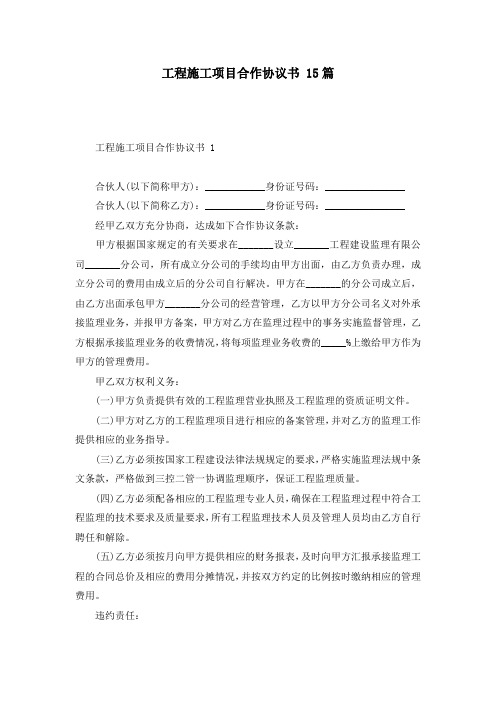 工程施工项目合作协议书 15篇

工程施工项目合作协议书 1

合伙人(以下简称甲方)：____________身份证号码：________________

合伙人(以下简称乙方)：____________身份证号码：________________

经甲乙双方充分协商，达成如下合作协议条款：

甲方根据国家规定的有关要求在_______设立_______工程建设监理有限公司_______分公司，所有成立分公司的手续均由甲方出面，由乙方负责办理，成立分公司的费用由成立后的分公司自行解决，甲方在_______的分公司成立后，由乙方出面承包甲方_______分公司的经营管理，乙方以甲方分公司名义对外承接监理业务，并报甲方备案，甲方对乙方在监理过程中的事务实施监督管理，乙方根据承接监理业务的收费情况，将每项监理业务收费的_____%上缴给甲方作为甲方的管理费用。

甲乙双方权利义务：

(一)甲方负责提供有效的工程监理营业执照及工程监理的资质证明文件。

(二)甲方对乙方的工程监理项目进行相应的备案管理，并对乙方的监理工作提供相应的业务指导。

(三)乙方必须按国家工程建设法律法规规定的要求，严格实施监理法规中条文条款，严格做到三控二管一协调监理顺序，保证工程监理质量。

(四)乙方必须配备相应的工程监理专业人员，确保在工程监理过程中符合工程监理的技术要求及质量要求，所有工程监理技术人员及管理人员均由乙方自行聘任和解除。

(五)乙方必须按月向甲方提供相应的财务报表，及时向甲方汇报承接监理工程的合同总价及相应的费用分摊情况，并按双方约定的比例按时缴纳相应的管理费用。

违约责任：